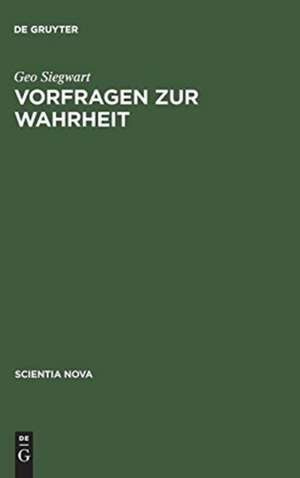 DE GRUYTER

Geo Siegwart

VORFRAGEN ZUR WAHRHEIT

SCIENTIA NOVA

DE G